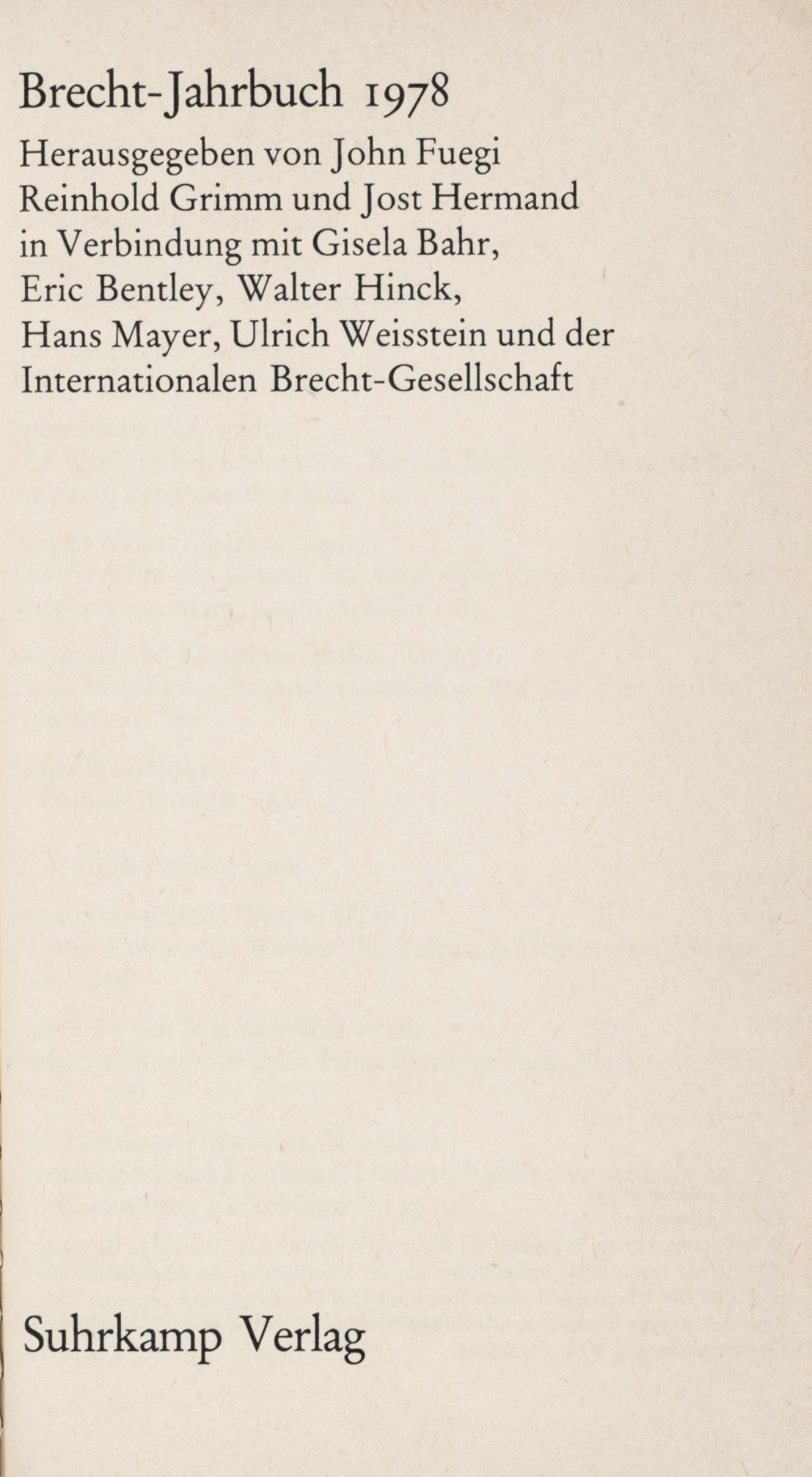 Brecht-Jahrbuch 1978

Herausgegeben von John Fuegi
Reinhold Grimm und Jost Hermand
in Verbindung mit Gisela Bahr,
Eric Bentley, Walter Hinck,
Hans Mayer, Ulrich Weisstein und der
Internationalen Brecht-Gesellschaft

Suhrkamp Verlag